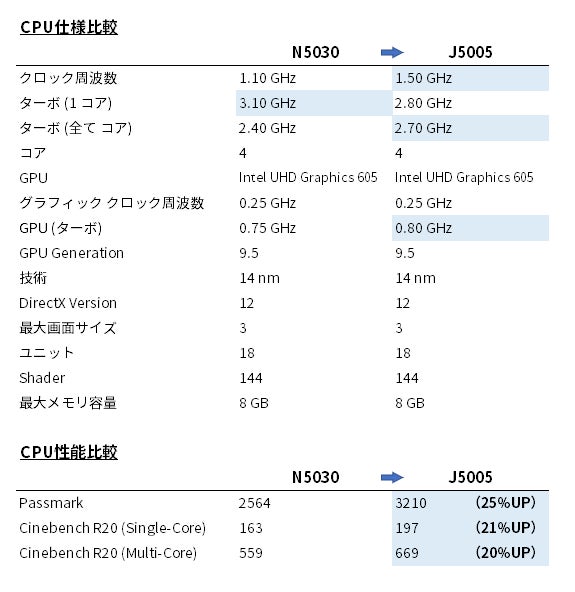 CPU仕様比較

|  | N5030 | J5005 |
|---|---|---|
| クロック周波数 | 1.10 GHz | 1.50 GHz |
| ターボ (1 コア) | 3.10 GHz | 2.80 GHz |
| ターボ (全て コア) | 2.40 GHz | 2.70 GHz |
| コア | 4 | 4 |
| GPU | Intel UHD Graphics 605 | Intel UHD Graphics 605 |
| グラフィック クロック周波数 | 0.25 GHz | 0.25 GHz |
| GPU (ターボ) | 0.75 GHz | 0.80 GHz |
| GPU Generation | 9.5 | 9.5 |
| 技術 | 14 nm | 14 nm |
| DirectX Version | 12 | 12 |
| 最大画面サイズ | 3 | 3 |
| ユニット | 18 | 18 |
| Shader | 144 | 144 |
| 最大メモリ容量 | 8 GB | 8 GB |

CPU性能比較

|  | N5030 | J5005 |  |
|---|---|---|---|
| Passmark | 2564 | 3210 | (25%UP) |
| Cinebench R20 (Single-Core) | 163 | 197 | (21%UP) |
| Cinebench R20 (Multi-Core) | 559 | 669 | (20%UP) |